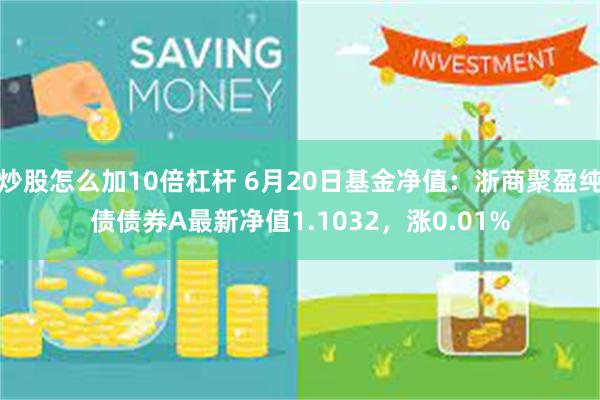 SAVING MONEY

INVESTMENT

炒股怎么加10倍杠杆 6月20日基金净值：浙商聚盈纯债债券A最新净值1.1032，涨0.01%